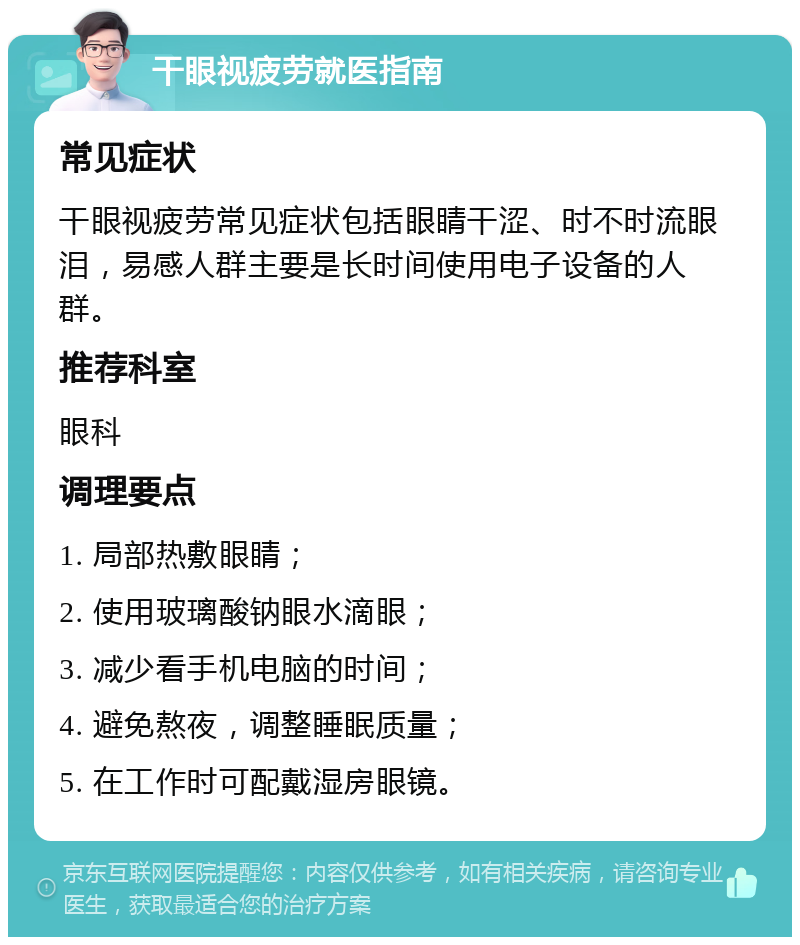 干眼视疲劳就医指南

常见症状

干眼视疲劳常见症状包括眼睛干涩、时不时流眼泪，易感人群主要是长时间使用电子设备的人群。

推荐科室

眼科

调理要点

1. 局部热敷眼睛；

2. 使用玻璃酸钠眼水滴眼；

3. 减少看手机电脑的时间；

4. 避免熬夜，调整睡眠质量；

5. 在工作时可配戴湿房眼镜。

京东互联网医院提醒您：内容仅供参考，如有相关疾病，请咨询专业医生，获取最适合您的治疗方案